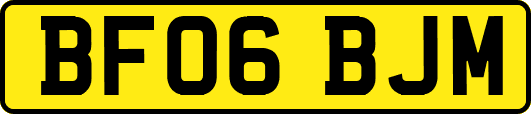 BF06 BJM